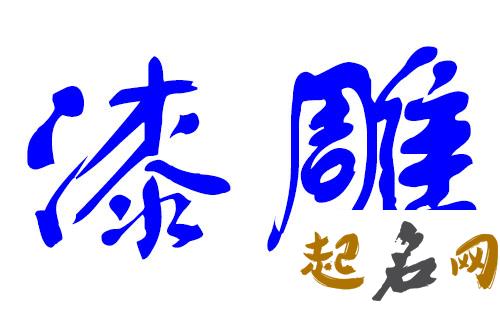 漆雕

起名网